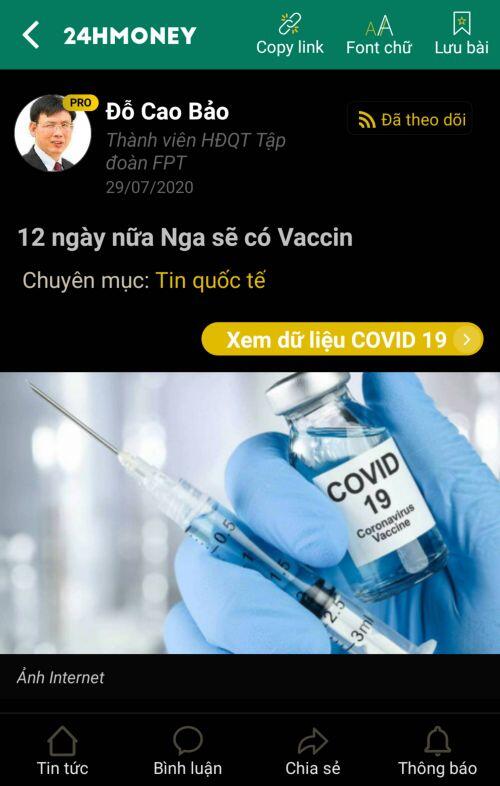 24HMONEY
Copy link
Font chữ
Lưu bài

PRO
Đỗ Cao Bảo
Thành viên HĐQT Tập đoàn FPT
29/07/2020
Đã theo dõi

12 ngày nữa Nga sẽ có Vaccin

Chuyên mục: Tin quốc tế

Xem dữ liệu COVID 19

COVID 19 Coronavirus Vaccine

0.5
1.5
2.5
3ml

Ảnh Internet

Tin tức
Bình luận
Chia sẻ
Thông báo